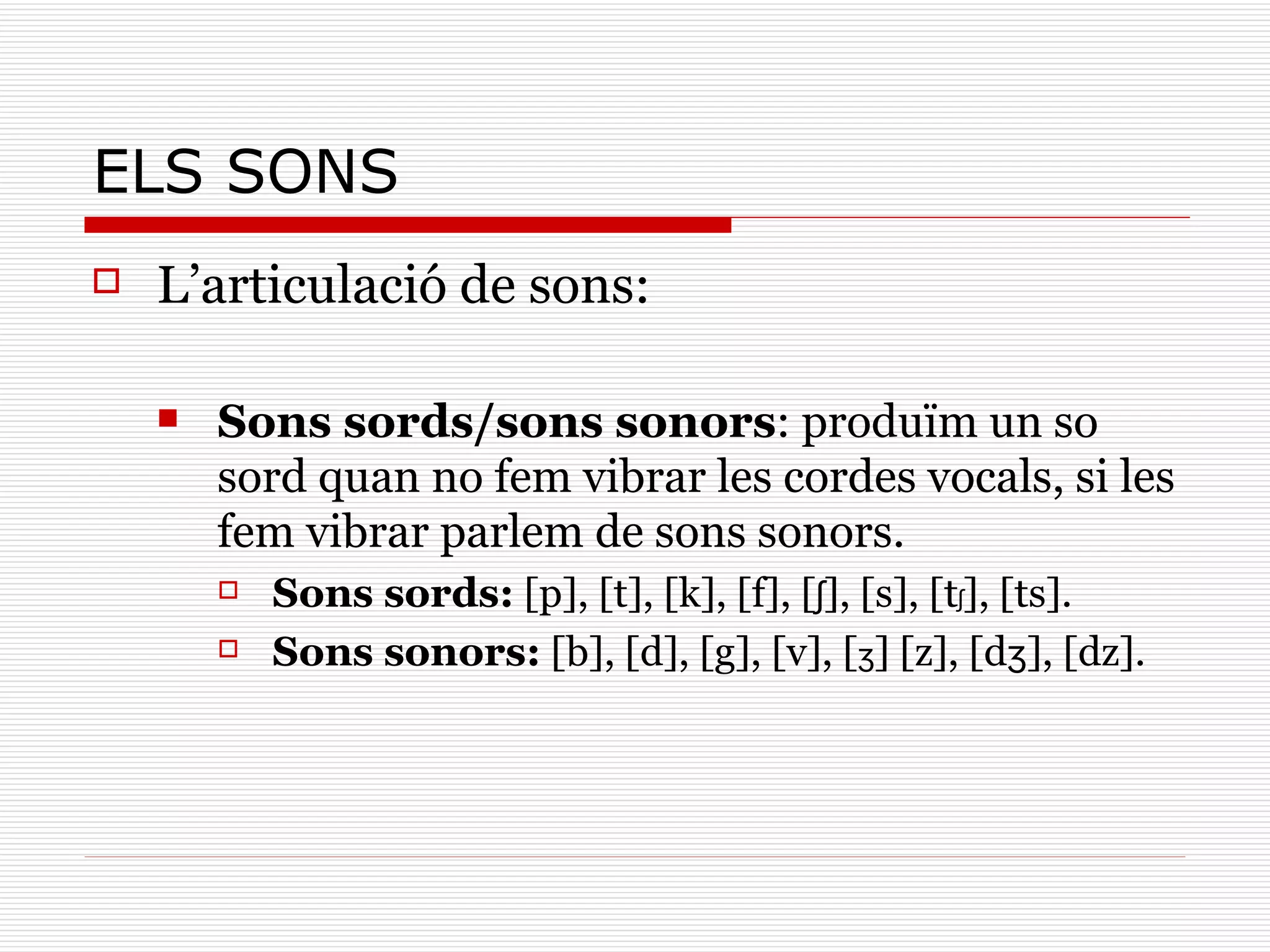 ELS SONS

L’articulació de sons:

Sons sords/sons sonors: produïm un so sord quan no fem vibrar les cordes vocals, si les fem vibrar parlem de sons sonors.

Sons sords: [p], [t], [k], [f], [ʃ], [s], [tʃ], [ts].

Sons sonors: [b], [d], [g], [v], [ʒ] [z], [dʒ], [dz].